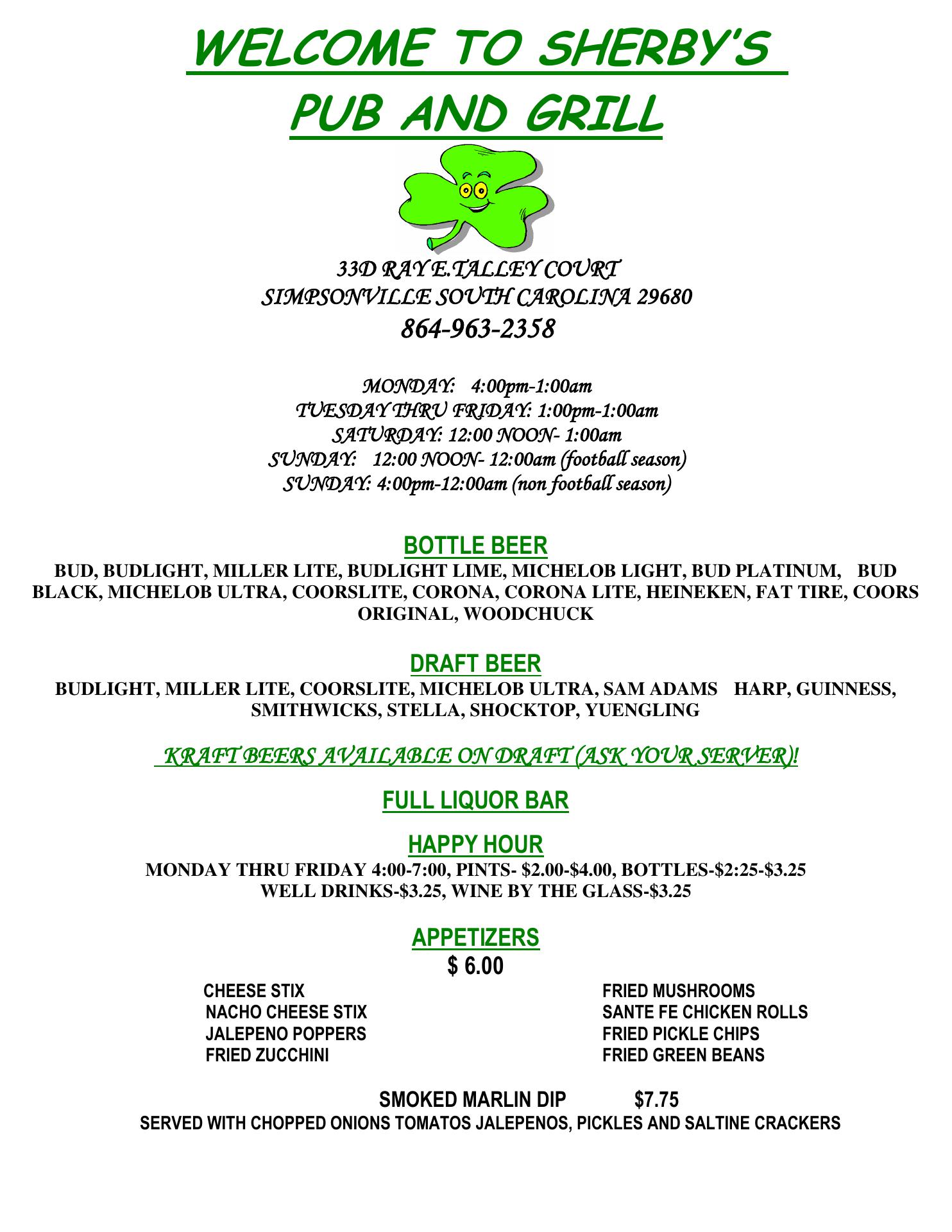 WELCOME TO SHERBY'S PUB AND GRILL

33D RAY E.TALLEY COURT
SIMPSONVILLE SOUTH CAROLINA 29680
864-963-2358

MONDAY: 4:00pm-1:00am
TUESDAY THRU FRIDAY: 1:00pm-1:00am
SATURDAY: 12:00 NOON- 1:00am
SUNDAY: 12:00 NOON- 12:00am (football season)
SUNDAY: 4:00pm-12:00am (non football season)

BOTTLE BEER
BUD, BUDLIGHT, MILLER LITE, BUDLIGHT LIME, MICHELOB LIGHT, BUD PLATINUM, BUD BLACK, MICHELOB ULTRA, COORSLITE, CORONA, CORONA LITE, HEINEKEN, FAT TIRE, COORS ORIGINAL, WOODCHUCK

DRAFT BEER
BUDLIGHT, MILLER LITE, COORSLITE, MICHELOB ULTRA, SAM ADAMS HARP, GUINNESS, SMITHWICKS, STELLA, SHOCKTOP, YUENGLING

KRAFT BEERS AVAILABLE ON DRAFT (ASK YOUR SERVER)!

FULL LIQUOR BAR

HAPPY HOUR
MONDAY THRU FRIDAY 4:00-7:00, PINTS- $2.00-$4.00, BOTTLES-$2:25-$3.25
WELL DRINKS-$3.25, WINE BY THE GLASS-$3.25

APPETIZERS
$ 6.00

CHEESE STIX
NACHO CHEESE STIX
JALEPENO POPPERS
FRIED ZUCCHINI

FRIED MUSHROOMS
SANTE FE CHICKEN ROLLS
FRIED PICKLE CHIPS
FRIED GREEN BEANS

SMOKED MARLIN DIP $7.75
SERVED WITH CHOPPED ONIONS TOMATOS JALEPENOS, PICKLES AND SALTINE CRACKERS